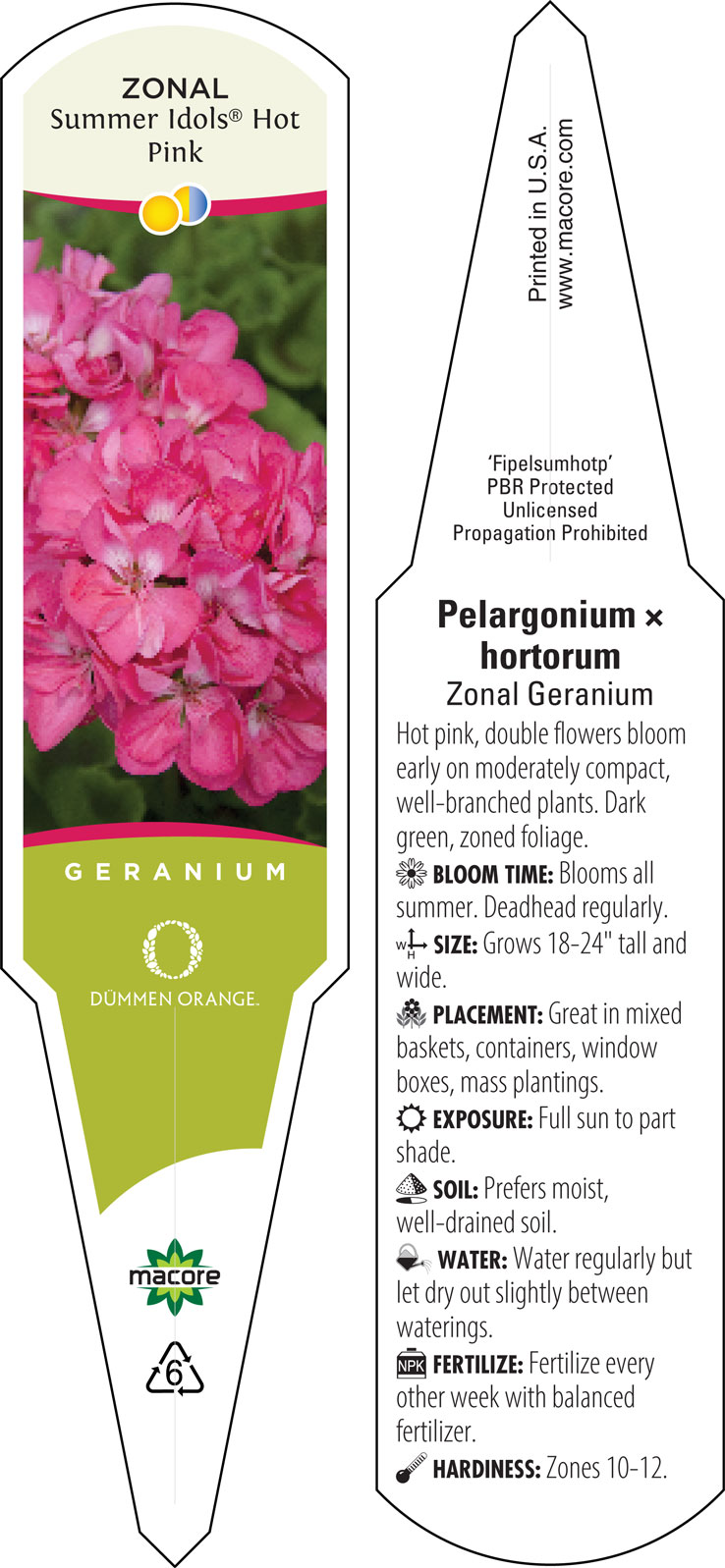 ZONAL
Summer Idols® Hot Pink

GERANIUM

DÜMMEN ORANGE.

macore

6

Printed in U.S.A.
www.macore.com

'Fipelsumhotp'
PBR Protected
Unlicensed
Propagation Prohibited

Pelargonium × hortorum
Zonal Geranium

Hot pink, double flowers bloom early on moderately compact, well-branched plants. Dark green, zoned foliage.

BLOOM TIME: Blooms all summer. Deadhead regularly.

W H SIZE: Grows 18-24" tall and wide.

PLACEMENT: Great in mixed baskets, containers, window boxes, mass plantings.

EXPOSURE: Full sun to part shade.

SOIL: Prefers moist, well-drained soil.

WATER: Water regularly but let dry out slightly between waterings.

NPK FERTILIZE: Fertilize every other week with balanced fertilizer.

HARDINESS: Zones 10-12.